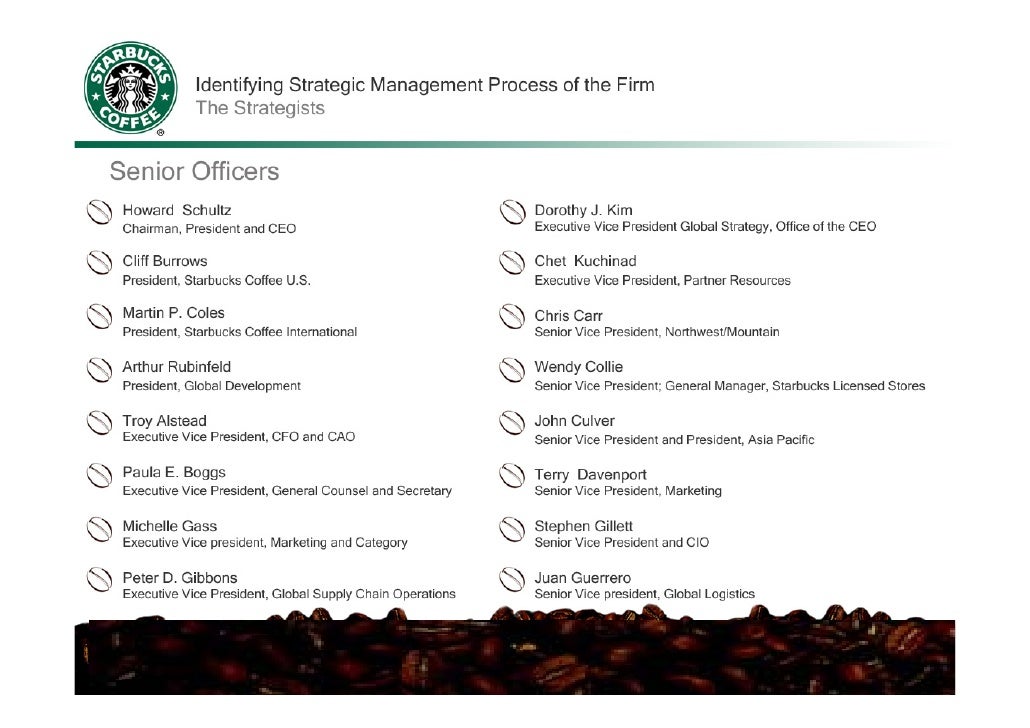 STARBUCKS COFFEE

Identifying Strategic Management Process of the Firm
The Strategists

Senior Officers

Howard Schultz
Chairman, President and CEO

Cliff Burrows
President, Starbucks Coffee U.S.

Martin P. Coles
President, Starbucks Coffee International

Arthur Rubinfeld
President, Global Development

Troy Alstead
Executive Vice President, CFO and CAO

Paula E. Boggs
Executive Vice President, General Counsel and Secretary

Michelle Gass
Executive Vice president, Marketing and Category

Peter D. Gibbons
Executive Vice President, Global Supply Chain Operations

Dorothy J. Kim
Executive Vice President Global Strategy, Office of the CEO

Chet Kuchinad
Executive Vice President, Partner Resources

Chris Carr
Senior Vice President, Northwest/Mountain

Wendy Collie
Senior Vice President; General Manager, Starbucks Licensed Stores

John Culver
Senior Vice President and President, Asia Pacific

Terry Davenport
Senior Vice President, Marketing

Stephen Gillett
Senior Vice President and CIO

Juan Guerrero
Senior Vice president, Global Logistics